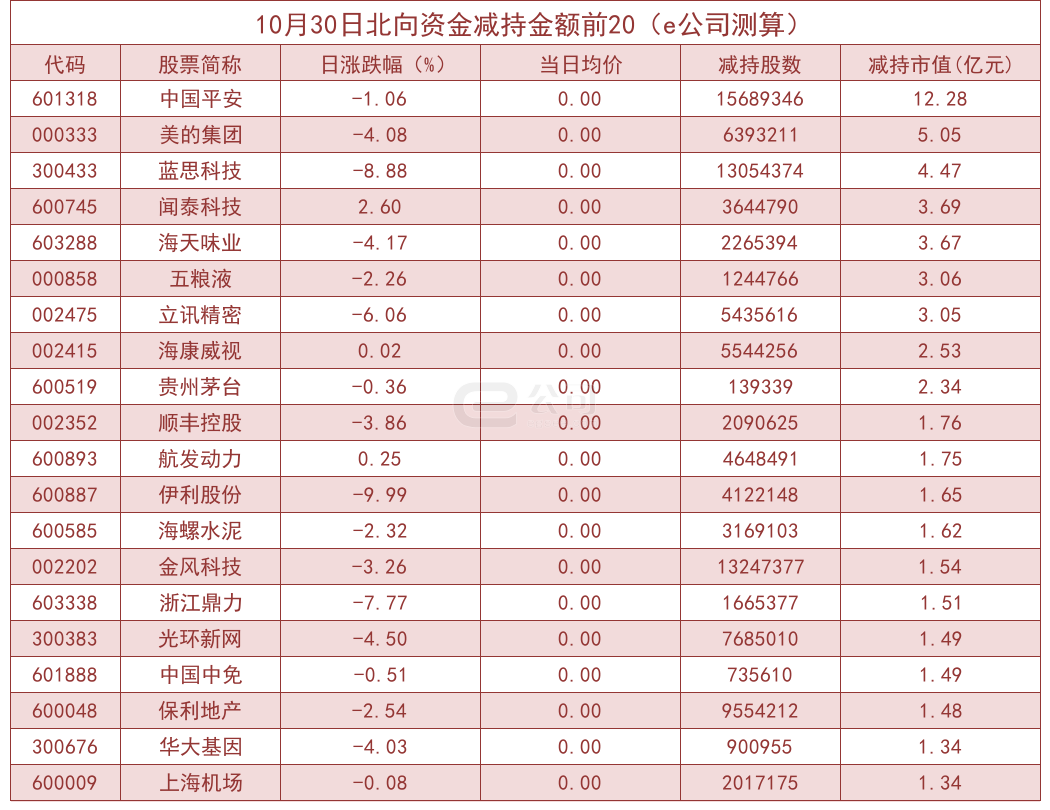 10月30日北向资金减持金额前20（e公司测算）

| 代码 | 股票简称 | 日涨跌幅（%） | 当日均价 | 减持股数 | 减持市值(亿元) |
|---|---|---|---|---|---|
| 601318 | 中国平安 | -1.06 | 0.00 | 15689346 | 12.28 |
| 000333 | 美的集团 | -4.08 | 0.00 | 6393211 | 5.05 |
| 300433 | 蓝思科技 | -8.88 | 0.00 | 13054374 | 4.47 |
| 600745 | 闻泰科技 | 2.60 | 0.00 | 3644790 | 3.69 |
| 603288 | 海天味业 | -4.17 | 0.00 | 2265394 | 3.67 |
| 000858 | 五粮液 | -2.26 | 0.00 | 1244766 | 3.06 |
| 002475 | 立讯精密 | -6.06 | 0.00 | 5435616 | 3.05 |
| 002415 | 海康威视 | 0.02 | 0.00 | 5544256 | 2.53 |
| 600519 | 贵州茅台 | -0.36 | 0.00 | 139339 | 2.34 |
| 002352 | 顺丰控股 | -3.86 | 0.00 | 2090625 | 1.76 |
| 600893 | 航发动力 | 0.25 | 0.00 | 4648491 | 1.75 |
| 600887 | 伊利股份 | -9.99 | 0.00 | 4122148 | 1.65 |
| 600585 | 海螺水泥 | -2.32 | 0.00 | 3169103 | 1.62 |
| 002202 | 金风科技 | -3.26 | 0.00 | 13247377 | 1.54 |
| 603338 | 浙江鼎力 | -7.77 | 0.00 | 1665377 | 1.51 |
| 300383 | 光环新网 | -4.50 | 0.00 | 7685010 | 1.49 |
| 601888 | 中国中免 | -0.51 | 0.00 | 735610 | 1.49 |
| 600048 | 保利地产 | -2.54 | 0.00 | 9554212 | 1.48 |
| 300676 | 华大基因 | -4.03 | 0.00 | 900955 | 1.34 |
| 600009 | 上海机场 | -0.08 | 0.00 | 2017175 | 1.34 |

e公司